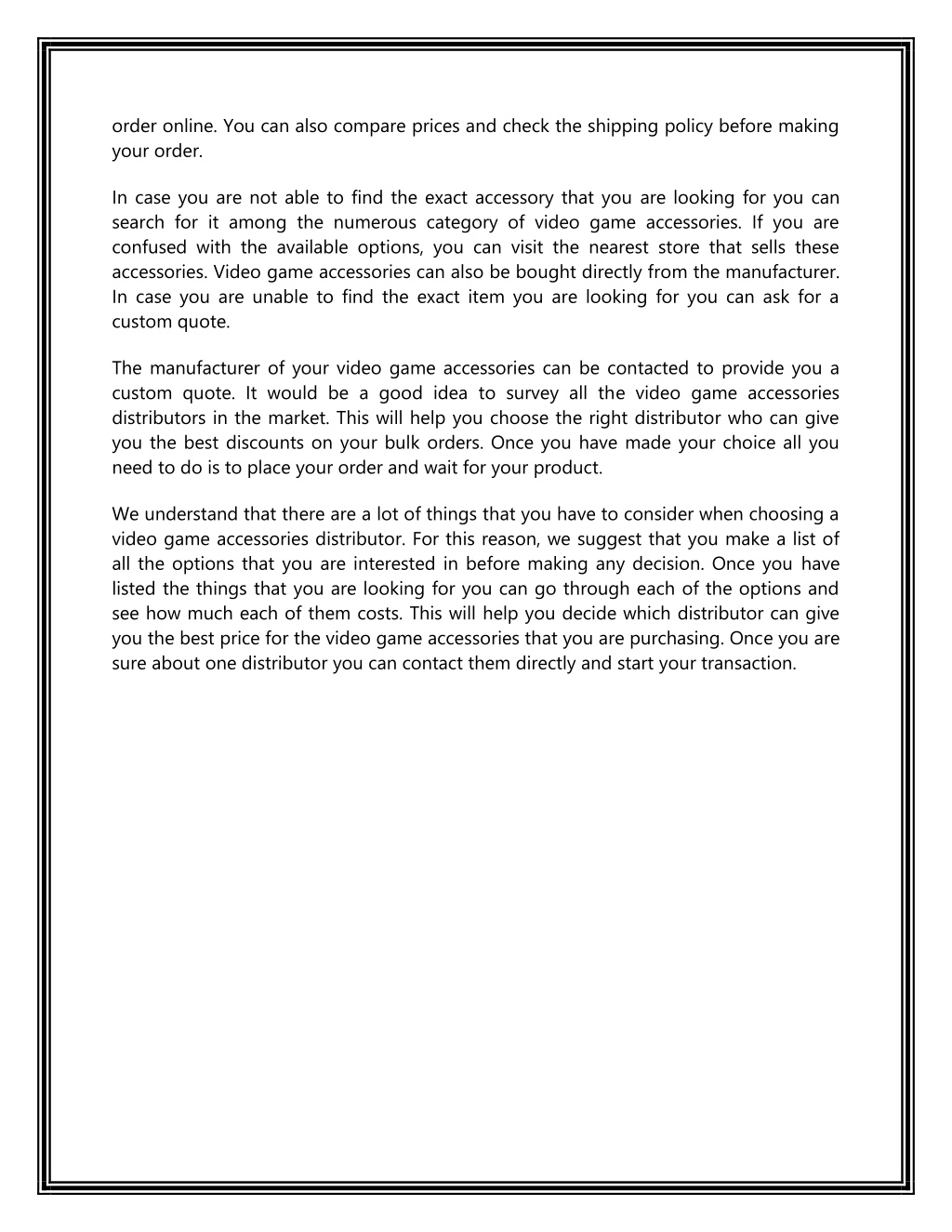 order online. You can also compare prices and check the shipping policy before making your order.

In case you are not able to find the exact accessory that you are looking for you can search for it among the numerous category of video game accessories. If you are confused with the available options, you can visit the nearest store that sells these accessories. Video game accessories can also be bought directly from the manufacturer. In case you are unable to find the exact item you are looking for you can ask for a custom quote.

The manufacturer of your video game accessories can be contacted to provide you a custom quote. It would be a good idea to survey all the video game accessories distributors in the market. This will help you choose the right distributor who can give you the best discounts on your bulk orders. Once you have made your choice all you need to do is to place your order and wait for your product.

We understand that there are a lot of things that you have to consider when choosing a video game accessories distributor. For this reason, we suggest that you make a list of all the options that you are interested in before making any decision. Once you have listed the things that you are looking for you can go through each of the options and see how much each of them costs. This will help you decide which distributor can give you the best price for the video game accessories that you are purchasing. Once you are sure about one distributor you can contact them directly and start your transaction.